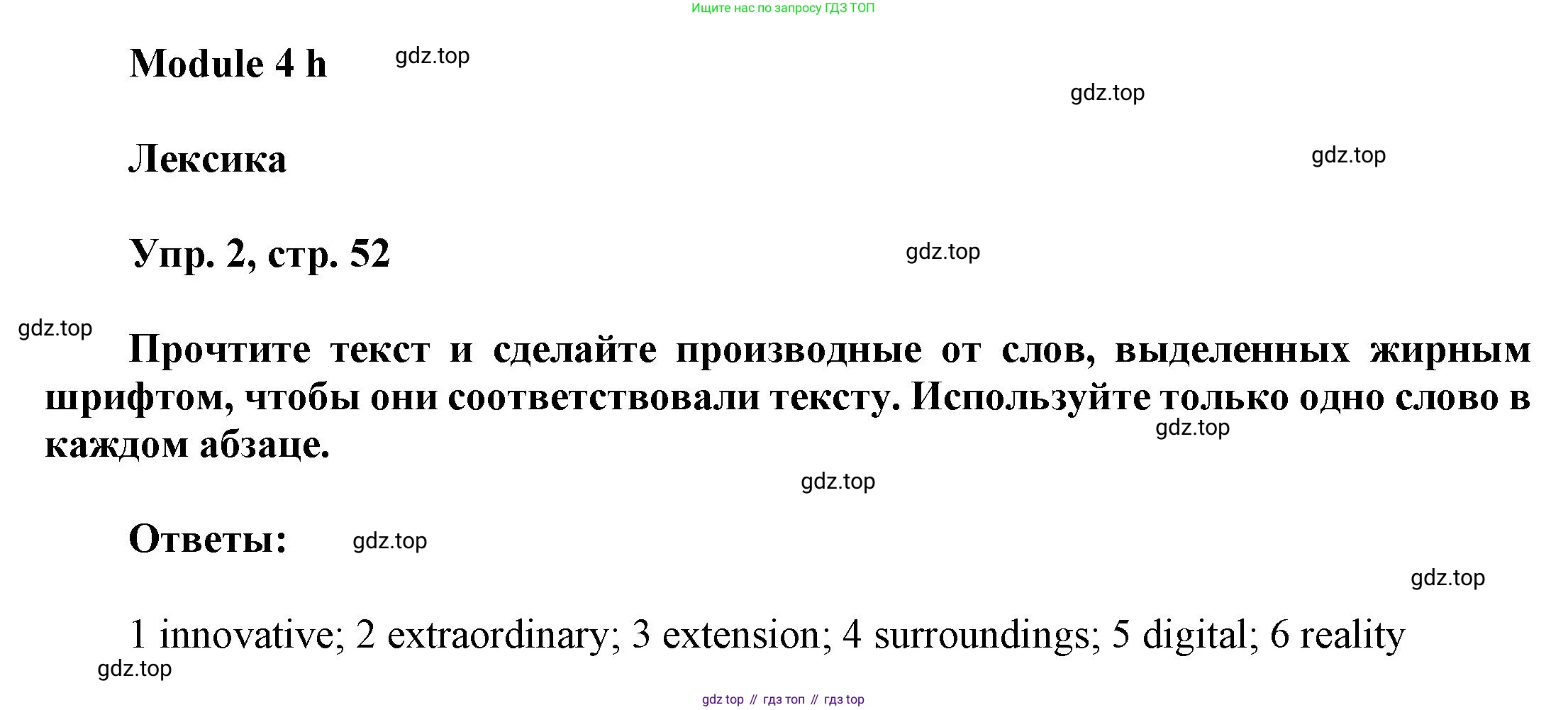 Ищите нас по запросу ГДЗ ТОП

Module 4 h gdz.top

gdz.top

Лексика

gdz.top

Упр. 2, стр. 52

gdz.top

gdz.top

Прочтите текст и сделайте производные от слов, выделенных жирным шрифтом, чтобы они соответствовали тексту. Используйте только одно слово в каждом абзаце.

gdz.top

gdz.top

Ответы: gdz.top

gdz.top

1 innovative; 2 extraordinary; 3 extension; 4 surroundings; 5 digital; 6 reality

gdz.top

gdz top // гдз топ // гдз top